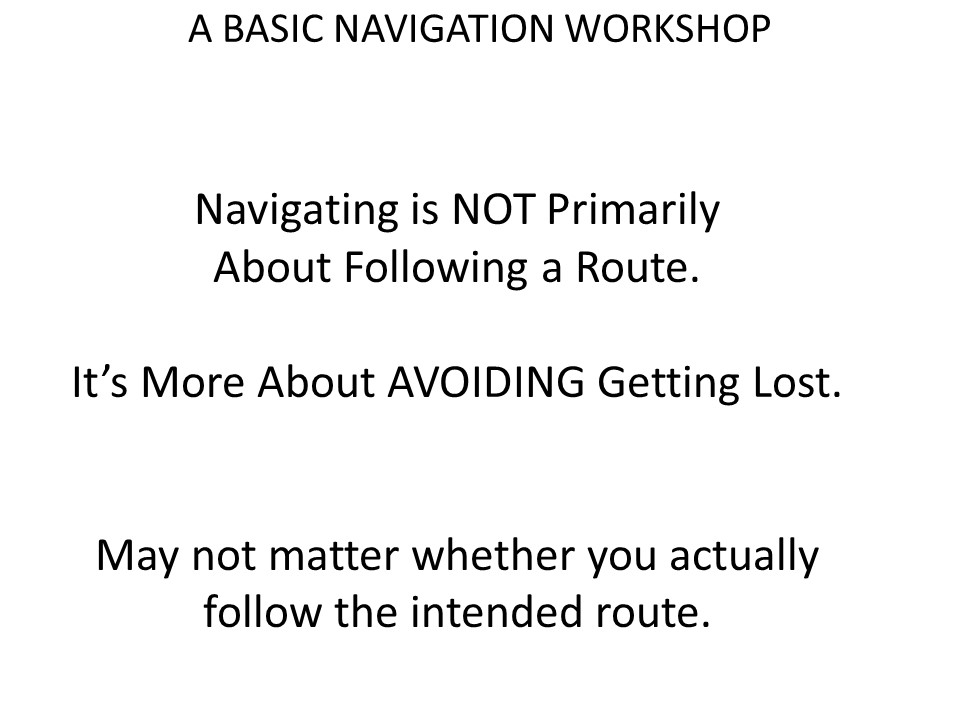 A BASIC NAVIGATION WORKSHOP

Navigating is NOT Primarily About Following a Route.

It's More About AVOIDING Getting Lost.

May not matter whether you actually follow the intended route.